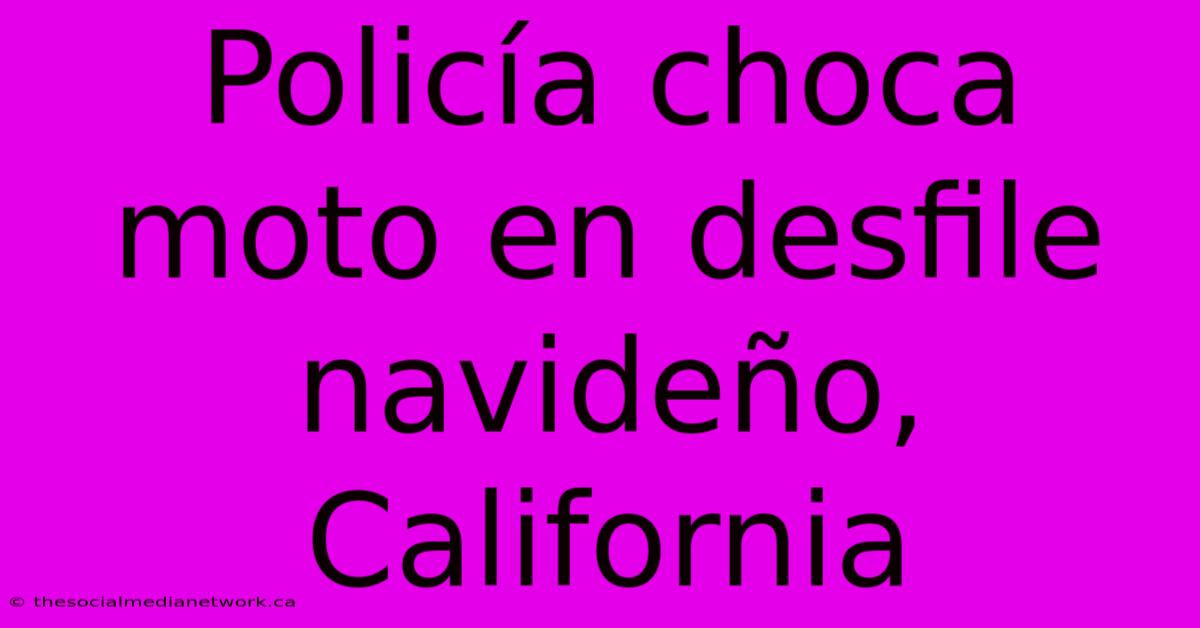 Policía choca moto en desfile navideño, California

© thesocialmedianetwork.ca